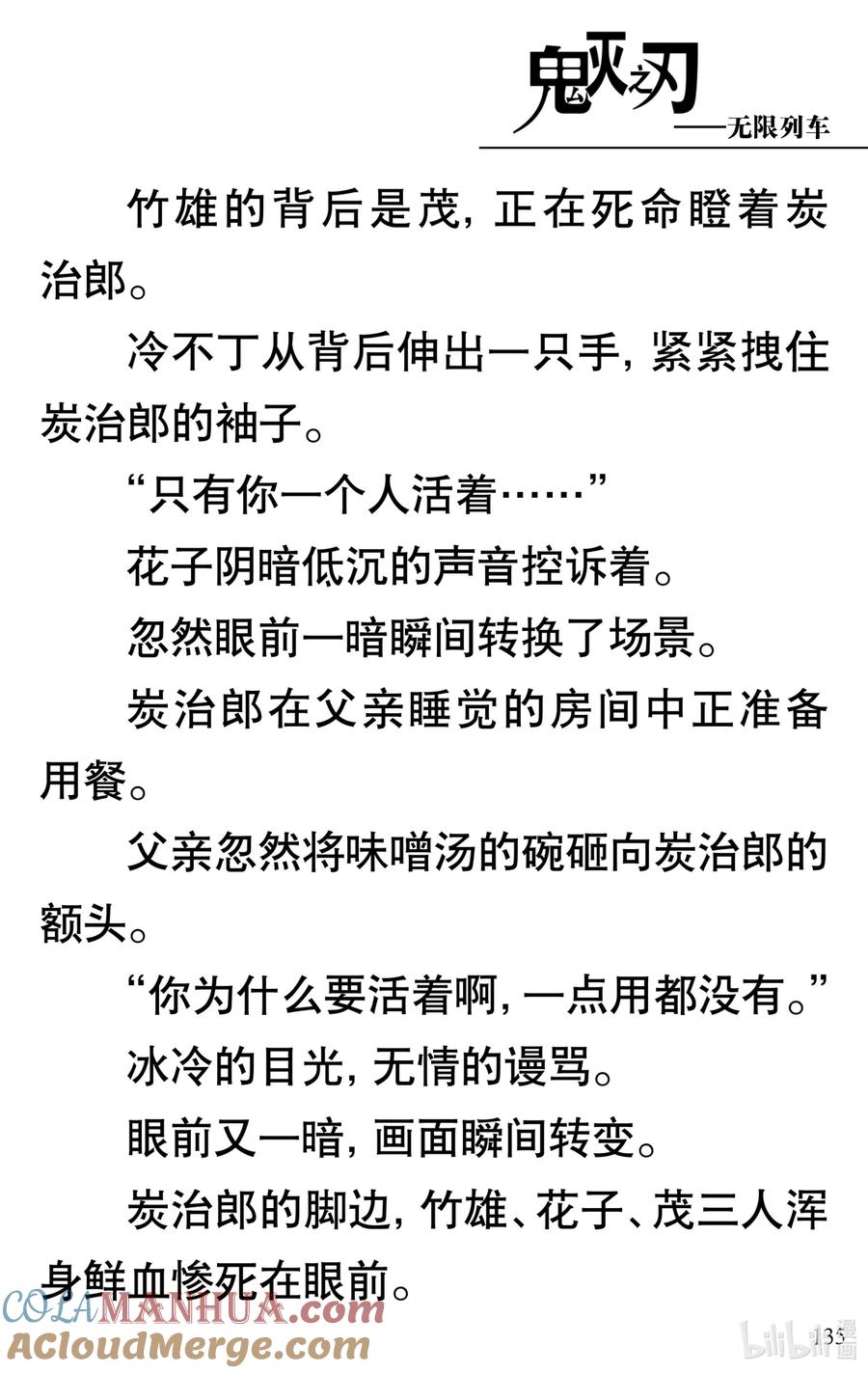 鬼灭之刃
——无限列车

竹雄的背后是茂，正在死命瞪着炭治郎。

冷不丁从背后伸出一只手，紧紧拽住炭治郎的袖子。

“只有你一个人活着……”

花子阴暗低沉的声音控诉着。

忽然眼前一暗瞬间转换了场景。

炭治郎在父亲睡觉的房间中正准备用餐。

父亲忽然将味噌汤的碗砸向炭治郎的额头。

“你为什么要活着啊，一点用都没有。”

冰冷的目光，无情的谩骂。

眼前又一暗，画面瞬间转变。

炭治郎的脚边，竹雄、花子、茂三人浑身鲜血惨死在眼前。

COLAMANHUA.com
ACloudMerge.com
bilibili漫画
135